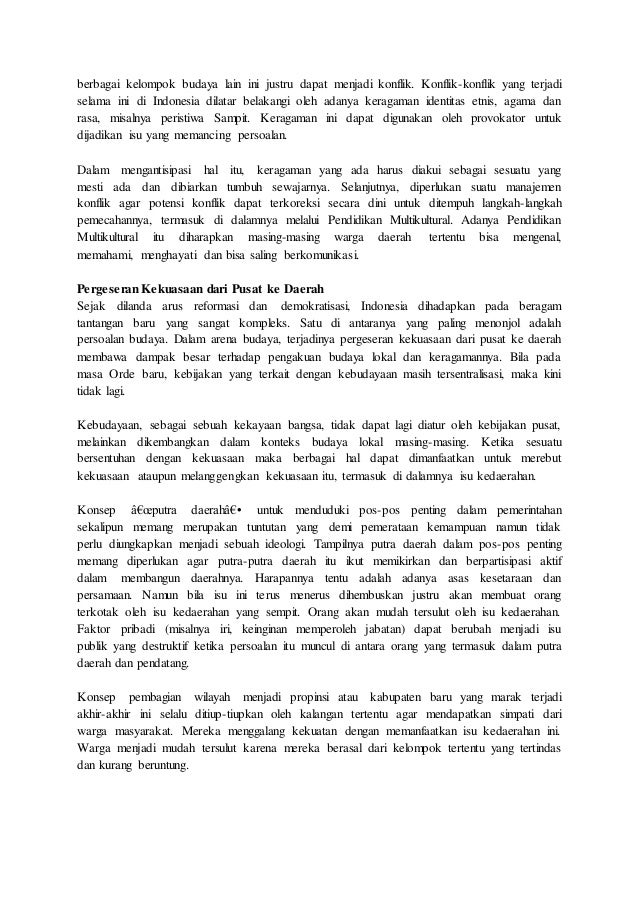 berbagai kelompok budaya lain ini justru dapat menjadi konflik. Konflik-konflik yang terjadi selama ini di Indonesia dilatar belakangi oleh adanya keragaman identitas etnis, agama dan rasa, misalnya peristiwa Sampit. Keragaman ini dapat digunakan oleh provokator untuk dijadikan isu yang memancing persoalan.

Dalam mengantisipasi hal itu, keragaman yang ada harus diakui sebagai sesuatu yang mesti ada dan dibiarkan tumbuh sewajarnya. Selanjutnya, diperlukan suatu manajemen konflik agar potensi konflik dapat terkoreksi secara dini untuk ditempuh langkah-langkah pemecahannya, termasuk di dalamnya melalui Pendidikan Multikultural. Adanya Pendidikan Multikultural itu diharapkan masing-masing warga daerah tertentu bisa mengenal, memahami, menghayati dan bisa saling berkomunikasi.

Pergeseran Kekuasaan dari Pusat ke Daerah
Sejak dilanda arus reformasi dan demokratisasi, Indonesia dihadapkan pada beragam tantangan baru yang sangat kompleks. Satu di antaranya yang paling menonjol adalah persoalan budaya. Dalam arena budaya, terjadinya pergeseran kekuasaan dari pusat ke daerah membawa dampak besar terhadap pengakuan budaya lokal dan keragamannya. Bila pada masa Orde baru, kebijakan yang terkait dengan kebudayaan masih tersentralisasi, maka kini tidak lagi.

Kebudayaan, sebagai sebuah kekayaan bangsa, tidak dapat lagi diatur oleh kebijakan pusat, melainkan dikembangkan dalam konteks budaya lokal masing-masing. Ketika sesuatu bersentuhan dengan kekuasaan maka berbagai hal dapat dimanfaatkan untuk merebut kekuasaan ataupun melanggengkan kekuasaan itu, termasuk di dalamnya isu kedaerahan.

Konsep â€œputra daerahâ€• untuk menduduki pos-pos penting dalam pemerintahan sekalipun memang merupakan tuntutan yang demi pemerataan kemampuan namun tidak perlu diungkapkan menjadi sebuah ideologi. Tampilnya putra daerah dalam pos-pos penting memang diperlukan agar putra-putra daerah itu ikut memikirkan dan berpartisipasi aktif dalam membangun daerahnya. Harapannya tentu adalah adanya asas kesetaraan dan persamaan. Namun bila isu ini terus menerus dihembuskan justru akan membuat orang terkotak oleh isu kedaerahan yang sempit. Orang akan mudah tersulut oleh isu kedaerahan. Faktor pribadi (misalnya iri, keinginan memperoleh jabatan) dapat berubah menjadi isu publik yang destruktif ketika persoalan itu muncul di antara orang yang termasuk dalam putra daerah dan pendatang.

Konsep pembagian wilayah menjadi propinsi atau kabupaten baru yang marak terjadi akhir-akhir ini selalu ditiup-tiupkan oleh kalangan tertentu agar mendapatkan simpati dari warga masyarakat. Mereka menggalang kekuatan dengan memanfaatkan isu kedaerahan ini. Warga menjadi mudah tersulut karena mereka berasal dari kelompok tertentu yang tertindas dan kurang beruntung.